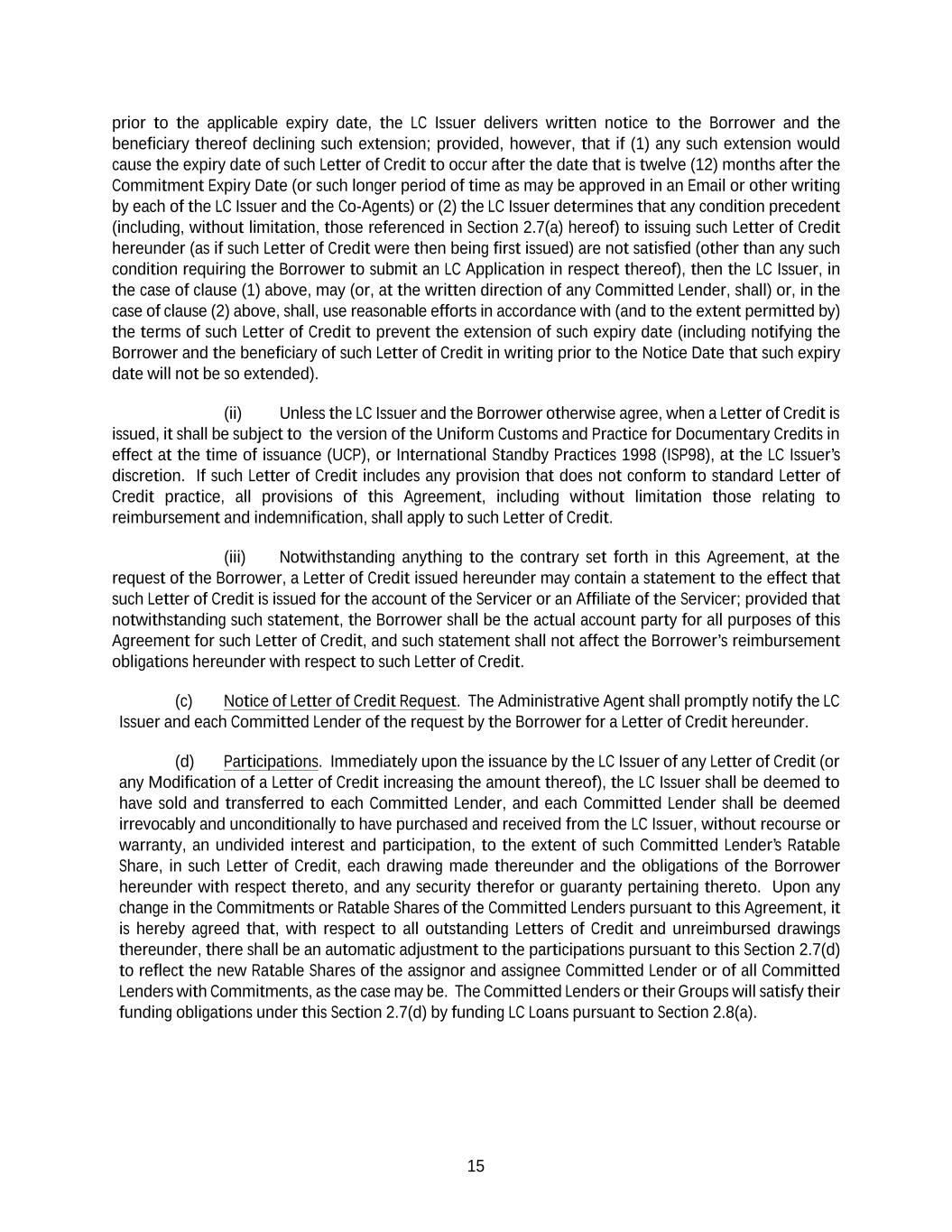 prior to the applicable expiry date, the LC Issuer delivers written notice to the Borrower and the beneficiary thereof declining such extension; provided, however, that if (1) any such extension would cause the expiry date of such Letter of Credit to occur after the date that is twelve (12) months after the Commitment Expiry Date (or such longer period of time as may be approved in an Email or other writing by each of the LC Issuer and the Co-Agents) or (2) the LC Issuer determines that any condition precedent (including, without limitation, those referenced in Section 2.7(a) hereof) to issuing such Letter of Credit hereunder (as if such Letter of Credit were then being first issued) are not satisfied (other than any such condition requiring the Borrower to submit an LC Application in respect thereof), then the LC Issuer, in the case of clause (1) above, may (or, at the written direction of any Committed Lender, shall) or, in the case of clause (2) above, shall, use reasonable efforts in accordance with (and to the extent permitted by) the terms of such Letter of Credit to prevent the extension of such expiry date (including notifying the Borrower and the beneficiary of such Letter of Credit in writing prior to the Notice Date that such expiry date will not be so extended).

(ii) Unless the LC Issuer and the Borrower otherwise agree, when a Letter of Credit is issued, it shall be subject to the version of the Uniform Customs and Practice for Documentary Credits in effect at the time of issuance (UCP), or International Standby Practices 1998 (ISP98), at the LC Issuer's discretion. If such Letter of Credit includes any provision that does not conform to standard Letter of Credit practice, all provisions of this Agreement, including without limitation those relating to reimbursement and indemnification, shall apply to such Letter of Credit.

(iii) Notwithstanding anything to the contrary set forth in this Agreement, at the request of the Borrower, a Letter of Credit issued hereunder may contain a statement to the effect that such Letter of Credit is issued for the account of the Servicer or an Affiliate of the Servicer; provided that notwithstanding such statement, the Borrower shall be the actual account party for all purposes of this Agreement for such Letter of Credit, and such statement shall not affect the Borrower's reimbursement obligations hereunder with respect to such Letter of Credit.

(c) Notice of Letter of Credit Request. The Administrative Agent shall promptly notify the LC Issuer and each Committed Lender of the request by the Borrower for a Letter of Credit hereunder.

(d) Participations. Immediately upon the issuance by the LC Issuer of any Letter of Credit (or any Modification of a Letter of Credit increasing the amount thereof), the LC Issuer shall be deemed to have sold and transferred to each Committed Lender, and each Committed Lender shall be deemed irrevocably and unconditionally to have purchased and received from the LC Issuer, without recourse or warranty, an undivided interest and participation, to the extent of such Committed Lender's Ratable Share, in such Letter of Credit, each drawing made thereunder and the obligations of the Borrower hereunder with respect thereto, and any security therefor or guaranty pertaining thereto. Upon any change in the Commitments or Ratable Shares of the Committed Lenders pursuant to this Agreement, it is hereby agreed that, with respect to all outstanding Letters of Credit and unreimbursed drawings thereunder, there shall be an automatic adjustment to the participations pursuant to this Section 2.7(d) to reflect the new Ratable Shares of the assignor and assignee Committed Lender or of all Committed Lenders with Commitments, as the case may be. The Committed Lenders or their Groups will satisfy their funding obligations under this Section 2.7(d) by funding LC Loans pursuant to Section 2.8(a).

15